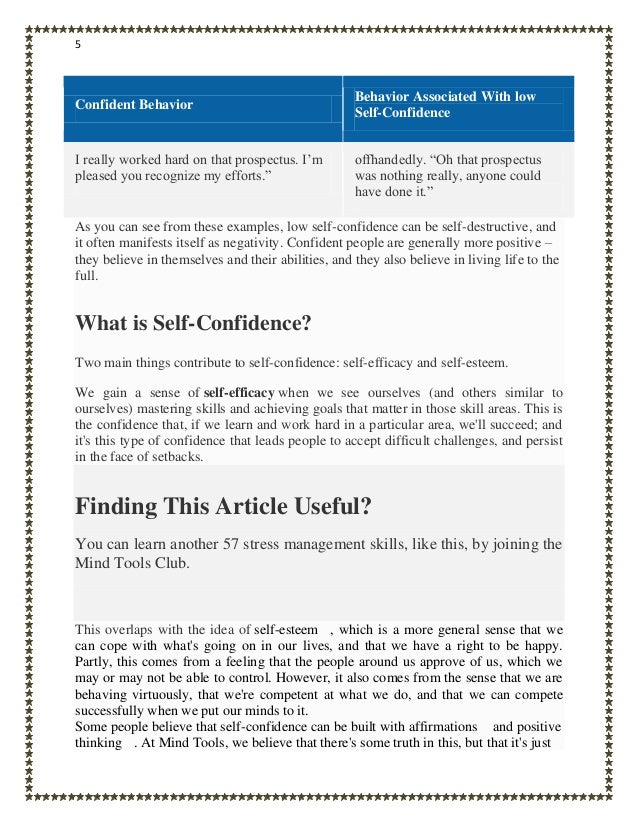 5

| Confident Behavior | Behavior Associated With low Self-Confidence |
|---|---|
| I really worked hard on that prospectus. I'm pleased you recognize my efforts." | offhandedly. "Oh that prospectus was nothing really, anyone could have done it." |

As you can see from these examples, low self-confidence can be self-destructive, and it often manifests itself as negativity. Confident people are generally more positive – they believe in themselves and their abilities, and they also believe in living life to the full.

What is Self-Confidence?

Two main things contribute to self-confidence: self-efficacy and self-esteem.

We gain a sense of self-efficacy when we see ourselves (and others similar to ourselves) mastering skills and achieving goals that matter in those skill areas. This is the confidence that, if we learn and work hard in a particular area, we'll succeed; and it's this type of confidence that leads people to accept difficult challenges, and persist in the face of setbacks.

Finding This Article Useful?

You can learn another 57 stress management skills, like this, by joining the Mind Tools Club.

This overlaps with the idea of self-esteem , which is a more general sense that we can cope with what's going on in our lives, and that we have a right to be happy. Partly, this comes from a feeling that the people around us approve of us, which we may or may not be able to control. However, it also comes from the sense that we are behaving virtuously, that we're competent at what we do, and that we can compete successfully when we put our minds to it.
Some people believe that self-confidence can be built with affirmations and positive thinking . At Mind Tools, we believe that there's some truth in this, but that it's just